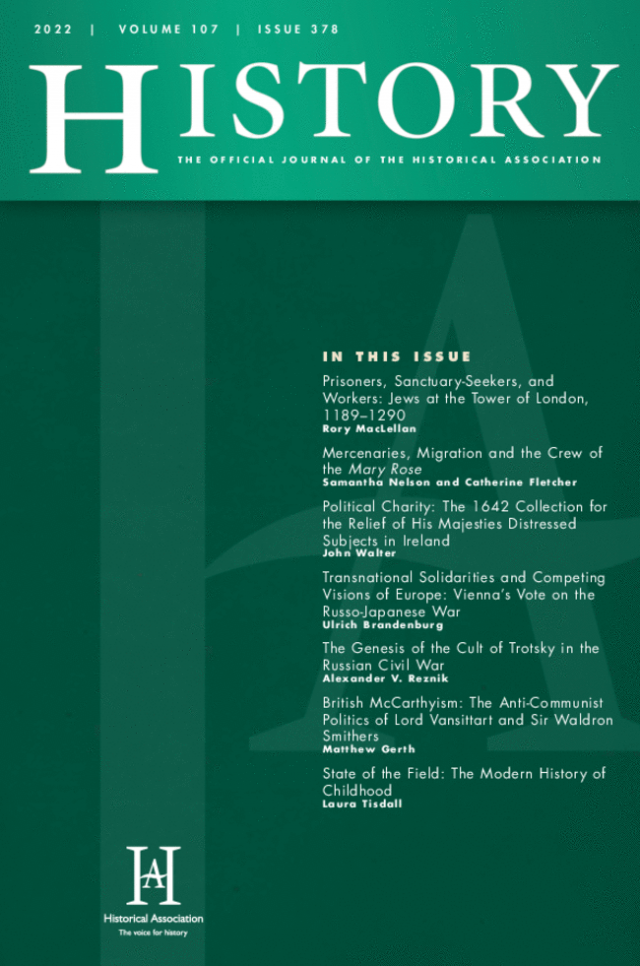 2022 | VOLUME 107 | ISSUE 378

HISTORY

THE OFFICIAL JOURNAL OF THE HISTORICAL ASSOCIATION

IN THIS ISSUE

Prisoners, Sanctuary-Seekers, and Workers: Jews at the Tower of London, 1189–1290
Rory MacLellan

Mercenaries, Migration and the Crew of the Mary Rose
Samantha Nelson and Catherine Fletcher

Political Charity: The 1642 Collection for the Relief of His Majesties Distressed Subjects in Ireland
John Walter

Transnational Solidarities and Competing Visions of Europe: Vienna's Vote on the Russo-Japanese War
Ulrich Brandenburg

The Genesis of the Cult of Trotsky in the Russian Civil War
Alexander V. Reznik

British McCarthyism: The Anti-Communist Politics of Lord Vansittart and Sir Waldron Smithers
Matthew Gerth

State of the Field: The Modern History of Childhood
Laura Tisdall

HA

Historical Association
The voice for history